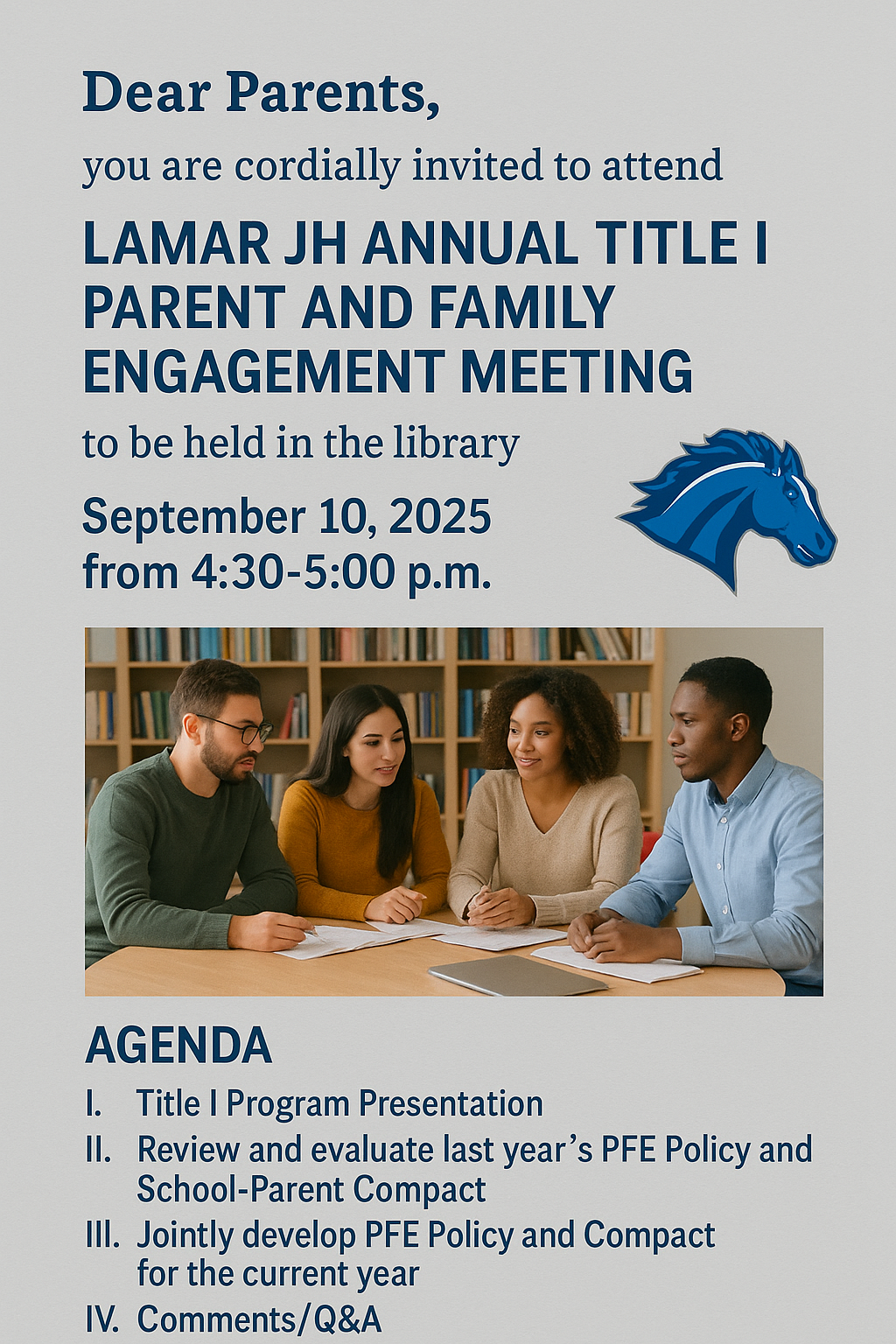 Dear Parents,

you are cordially invited to attend

LAMAR JH ANNUAL TITLE I PARENT AND FAMILY ENGAGEMENT MEETING

to be held in the library

September 10, 2025
from 4:30-5:00 p.m.

AGENDA

I. Title I Program Presentation

II. Review and evaluate last year's PFE Policy and School-Parent Compact

III. Jointly develop PFE Policy and Compact for the current year

IV. Comments/Q&A